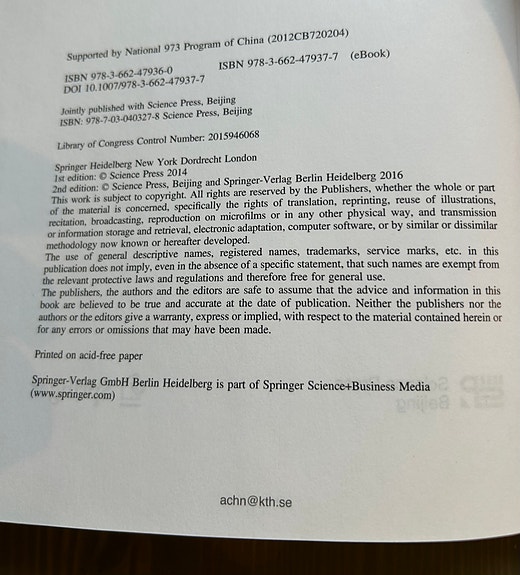 Supported by National 973 Program of China (2012CB720204)

ISBN 978-3-662-47936-0 ISBN 978-3-662-47937-7 (eBook)
DOI 10.1007/978-3-662-47937-7

Jointly published with Science Press, Beijing
ISBN: 978-7-03-040327-8 Science Press, Beijing

Library of Congress Control Number: 2015946068

Springer Heidelberg New York Dordrecht London
1st edition: © Science Press 2014
2nd edition: © Science Press, Beijing and Springer-Verlag Berlin Heidelberg 2016
This work is subject to copyright. All rights are reserved by the Publishers, whether the whole or part of the material is concerned, specifically the rights of translation, reprinting, reuse of illustrations, recitation, broadcasting, reproduction on microfilms or in any other physical way, and transmission or information storage and retrieval, electronic adaptation, computer software, or by similar or dissimilar methodology now known or hereafter developed.
The use of general descriptive names, registered names, trademarks, service marks, etc. in this publication does not imply, even in the absence of a specific statement, that such names are exempt from the relevant protective laws and regulations and therefore free for general use.
The publishers, the authors and the editors are safe to assume that the advice and information in this book are believed to be true and accurate at the date of publication. Neither the publishers nor the authors or the editors give a warranty, express or implied, with respect to the material contained herein or for any errors or omissions that may have been made.

Printed on acid-free paper

Springer-Verlag GmbH Berlin Heidelberg is part of Springer Science+Business Media (www.springer.com)

achn@kth.se